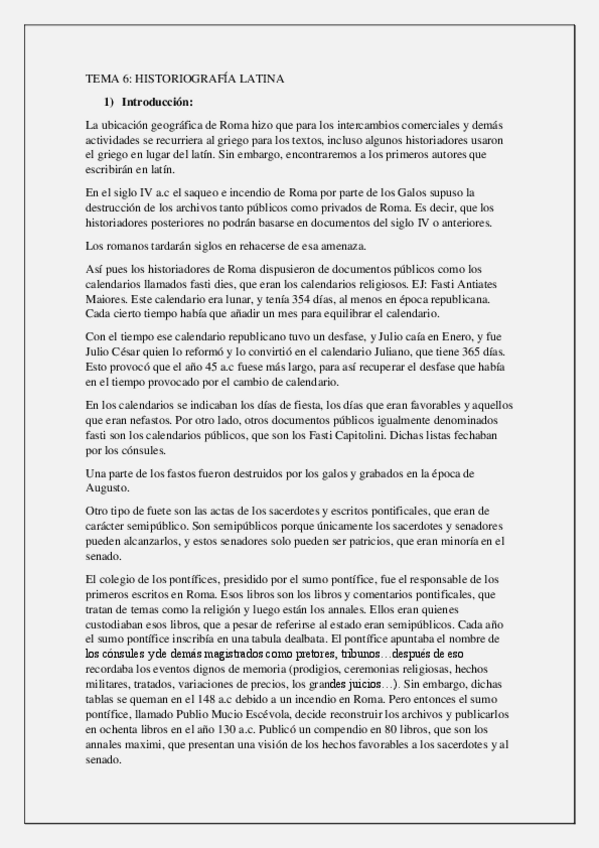 TEMA 6: HISTORIOGRAFÍA LATINA

1) Introducción:

La ubicación geográfica de Roma hizo que para los intercambios comerciales y demás actividades se recurriera al griego para los textos, incluso algunos historiadores usaron el griego en lugar del latín. Sin embargo, encontraremos a los primeros autores que escribirán en latín.

En el siglo IV a.c el saqueo e incendio de Roma por parte de los Galos supuso la destrucción de los archivos tanto públicos como privados de Roma. Es decir, que los historiadores posteriores no podrán basarse en documentos del siglo IV o anteriores.

Los romanos tardarán siglos en rehacerse de esa amenaza.

Así pues los historiadores de Roma dispusieron de documentos públicos como los calendarios llamados fasti dies, que eran los calendarios religiosos. EJ: Fasti Antiates Maiores. Este calendario era lunar, y tenía 354 días, al menos en época republicana. Cada cierto tiempo había que añadir un mes para equilibrar el calendario.

Con el tiempo ese calendario republicano tuvo un desfase, y Julio caía en Enero, y fue Julio César quien lo reformó y lo convirtió en el calendario Juliano, que tiene 365 días. Esto provocó que el año 45 a.c fuese más largo, para así recuperar el desfase que había en el tiempo provocado por el cambio de calendario.

En los calendarios se indicaban los días de fiesta, los días que eran favorables y aquellos que eran nefastos. Por otro lado, otros documentos públicos igualmente denominados fasti son los calendarios públicos, que son los Fasti Capitolini. Dichas listas fechaban por los cónsules.

Una parte de los fastos fueron destruidos por los galos y grabados en la época de Augusto.

Otro tipo de fuete son las actas de los sacerdotes y escritos pontificales, que eran de carácter semipúblico. Son semipúblicos porque únicamente los sacerdotes y senadores pueden alcanzarlos, y estos senadores solo pueden ser patricios, que eran minoría en el senado.

El colegio de los pontífices, presidido por el sumo pontífice, fue el responsable de los primeros escritos en Roma. Esos libros son los libros y comentarios pontificales, que tratan de temas como la religión y luego están los annales. Ellos eran quienes custodiaban esos libros, que a pesar de referirse al estado eran semipúblicos. Cada año el sumo pontífice inscribía en una tabula dealbata. El pontífice apuntaba el nombre de los cónsules y de demás magistrados como pretores, tribunos…después de eso recordaba los eventos dignos de memoria (prodigios, ceremonias religiosas, hechos militares, tratados, variaciones de precios, los grandes juicios…). Sin embargo, dichas tablas se queman en el 148 a.c debido a un incendio en Roma. Pero entonces el sumo pontífice, llamado Publio Mucio Escévola, decide reconstruir los archivos y publicarlos en ochenta libros en el año 130 a.c. Publicó un compendio en 80 libros, que son los annales maximi, que presentan una visión de los hechos favorables a los sacerdotes y al senado.